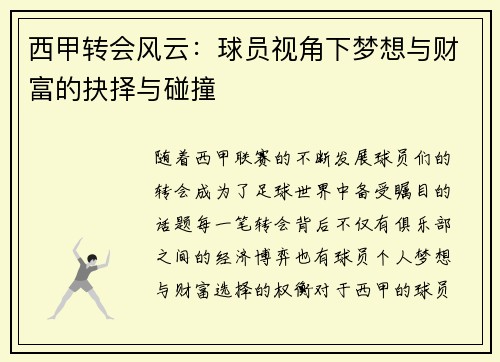 西甲转会风云：球员视角下梦想与财富的抉择与碰撞

随着西甲联赛的不断发展球员们的转会成为了足球世界中备受瞩目的话题每一笔转会背后不仅有俱乐部之间的经济博弈也有球员个人梦想与财富选择的权衡对于西甲的球员